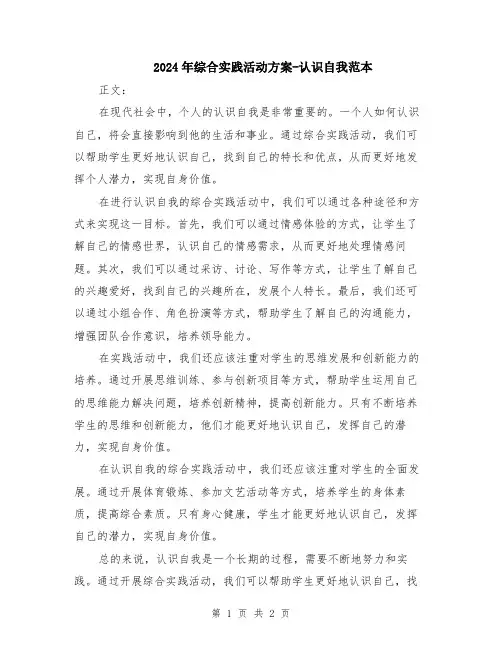 2024年综合实践活动方案-认识自我范本

正文：

在现代社会中，个人的认识自我是非常重要的。一个人如何认识自己，将会直接影响到他的生活和事业。通过综合实践活动，我们可以帮助学生更好地认识自己，找到自己的特长和优点，从而更好地发挥个人潜力，实现自身价值。

在进行认识自我的综合实践活动中，我们可以通过各种途径和方式来实现这一目标。首先，我们可以通过情感体验的方式，让学生了解自己的情感世界，认识自己的情感需求，从而更好地处理情感问题。其次，我们可以通过采访、讨论、写作等方式，让学生了解自己的兴趣爱好，找到自己的兴趣所在，发展个人特长。最后，我们还可以通过小组合作、角色扮演等方式，帮助学生了解自己的沟通能力，增强团队合作意识，培养领导能力。

在实践活动中，我们还应该注重对学生的思维发展和创新能力的培养。通过开展思维训练、参与创新项目等方式，帮助学生运用自己的思维能力解决问题，培养创新精神，提高创新能力。只有不断培养学生的思维和创新能力，他们才能更好地认识自己，发挥自己的潜力，实现自身价值。

在认识自我的综合实践活动中，我们还应该注重对学生的全面发展。通过开展体育锻炼、参加文艺活动等方式，培养学生的身体素质，提高综合素质。只有身心健康，学生才能更好地认识自己，发挥自己的潜力，实现自身价值。

总的来说，认识自我是一个长期的过程，需要不断地努力和实践。通过开展综合实践活动，我们可以帮助学生更好地认识自己，找

第 1 页 共 2 页